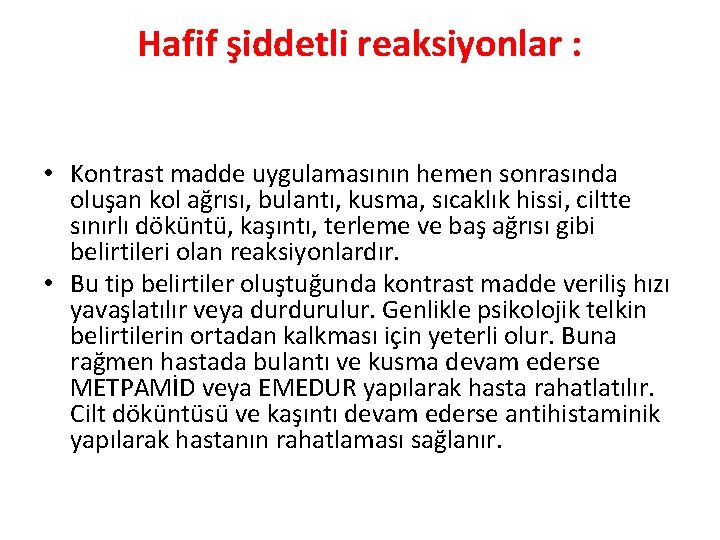 Hafif şiddetli reaksiyonlar :

• Kontrast madde uygulamasının hemen sonrasında oluşan kol ağrısı, bulantı, kusma, sıcaklık hissi, ciltte sınırlı döküntü, kaşıntı, terleme ve baş ağrısı gibi belirtileri olan reaksiyonlardır.
• Bu tip belirtiler oluştuğunda kontrast madde veriliş hızı yavaşlatılır veya durdurulur. Genlikle psikolojik telkin belirtilerin ortadan kalkması için yeterli olur. Buna rağmen hastada bulantı ve kusma devam ederse METPAMİD veya EMEDUR yapılarak hasta rahatlatılır. Cilt döküntüsü ve kaşıntı devam ederse antihistaminik yapılarak hastanın rahatlaması sağlanır.